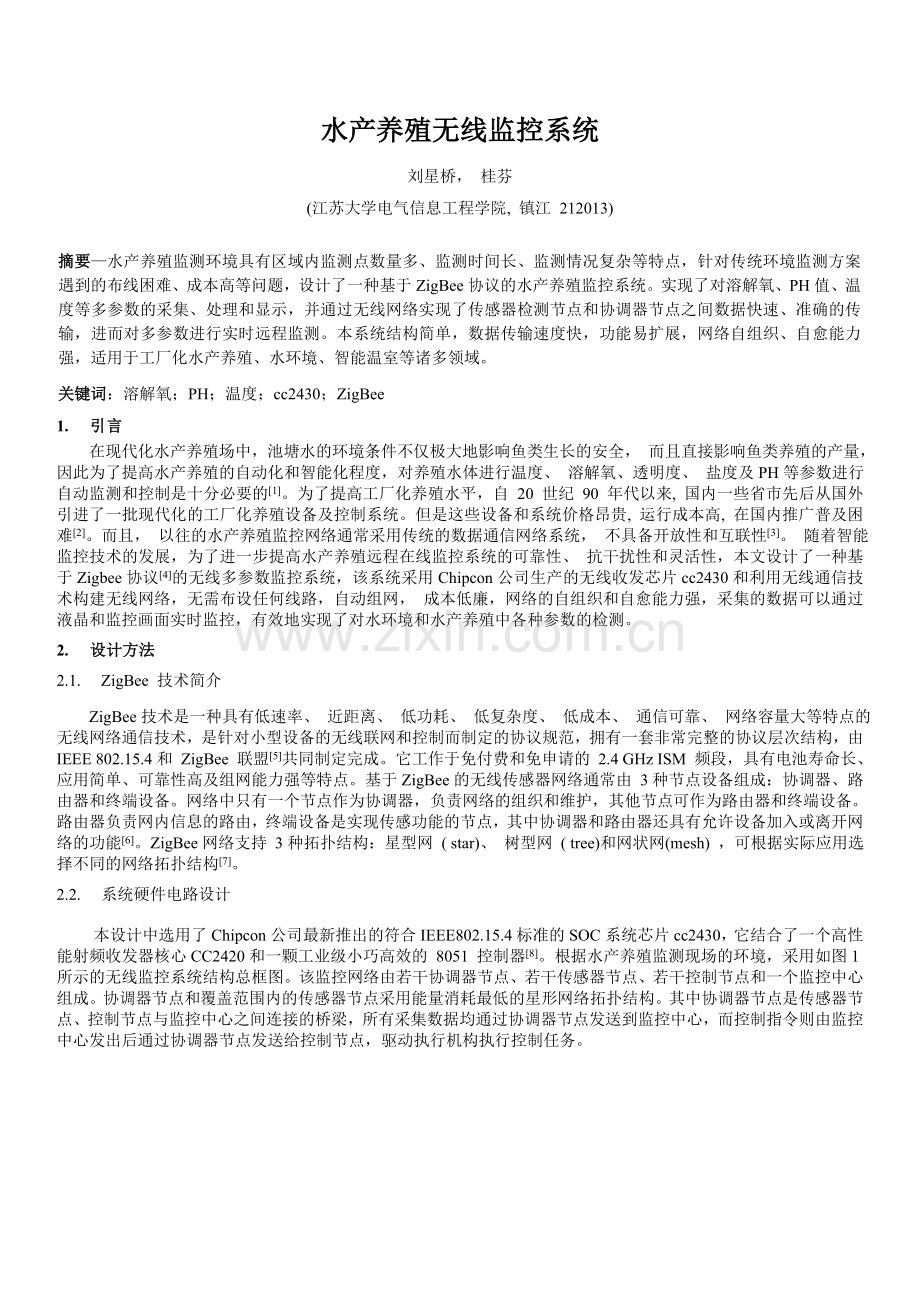 水产养殖无线监控系统

刘星桥， 桂芬

(江苏大学电气信息工程学院, 镇江 212013)

摘要—水产养殖监测环境具有区域内监测点数量多、监测时间长、监测情况复杂等特点，针对传统环境监测方案遇到的布线困难、成本高等问题，设计了一种基于 ZigBee 协议的水产养殖监控系统。实现了对溶解氧、PH 值、温度等多参数的采集、处理和显示，并通过无线网络实现了传感器检测节点和协调器节点之间数据快速、准确的传输，进而对多参数进行实时远程监测。本系统结构简单，数据传输速度快，功能易扩展，网络自组织、自愈能力强，适用于工厂化水产养殖、水环境、智能温室等诸多领域。

关键词：溶解氧；PH；温度；cc2430；ZigBee

1. 引言

在现代化水产养殖场中，池塘水的环境条件不仅极大地影响鱼类生长的安全， 而且直接影响鱼类养殖的产量，因此为了提高水产养殖的自动化和智能化程度，对养殖水体进行温度、 溶解氧、透明度、 盐度及 PH 等参数进行自动监测和控制是十分必要的$^{[1]}$。为了提高工厂化养殖水平，自 20 世纪 90 年代以来, 国内一些省市先后从国外引进了一批现代化的工厂化养殖设备及控制系统。但是这些设备和系统价格昂贵, 运行成本高, 在国内推广普及困难$^{[2]}$。而且， 以往的水产养殖监控网络通常采用传统的数据通信网络系统， 不具备开放性和互联性$^{[3]}$。 随着智能监控技术的发展，为了进一步提高水产养殖远程在线监控系统的可靠性、 抗干扰性和灵活性，本文设计了一种基于 Zigbee 协议$^{[4]}$的无线多参数监控系统，该系统采用 Chipcon 公司生产的无线收发芯片 cc2430 和利用无线通信技术构建无线网络，无需布设任何线路，自动组网， 成本低廉，网络的自组织和自愈能力强，采集的数据可以通过液晶和监控画面实时监控，有效地实现了对水环境和水产养殖中各种参数的检测。

2. 设计方法

2.1. ZigBee 技术简介

ZigBee 技术是一种具有低速率、 近距离、 低功耗、 低复杂度、 低成本、 通信可靠、 网络容量大等特点的无线网络通信技术，是针对小型设备的无线联网和控制而制定的协议规范，拥有一套非常完整的协议层次结构，由 IEEE 802.15.4 和 ZigBee 联盟$^{[5]}$共同制定完成。它工作于免付费和免申请的 2.4 GHz ISM 频段，具有电池寿命长、应用简单、可靠性高及组网能力强等特点。基于 ZigBee 的无线传感器网络通常由 3 种节点设备组成：协调器、路由器和终端设备。网络中只有一个节点作为协调器，负责网络的组织和维护，其他节点可作为路由器和终端设备。路由器负责网内信息的路由，终端设备是实现传感功能的节点，其中协调器和路由器还具有允许设备加入或离开网络的功能$^{[6]}$。ZigBee 网络支持 3 种拓扑结构：星型网 ( star)、 树型网 ( tree)和网状网(mesh) ，可根据实际应用选择不同的网络拓扑结构$^{[7]}$。

2.2. 系统硬件电路设计

本设计中选用了 Chipcon 公司最新推出的符合 IEEE802.15.4 标准的 SOC 系统芯片 cc2430，它结合了一个高性能射频收发器核心 CC2420 和一颗工业级小巧高效的 8051 控制器$^{[8]}$。根据水产养殖监测现场的环境，采用如图 1 所示的无线监控系统结构总框图。该监控网络由若干协调器节点、若干传感器节点、若干控制节点和一个监控中心组成。协调器节点和覆盖范围内的传感器节点采用能量消耗最低的星形网络拓扑结构。其中协调器节点是传感器节点、控制节点与监控中心之间连接的桥梁，所有采集数据均通过协调器节点发送到监控中心，而控制指令则由监控中心发出后通过协调器节点发送给控制节点，驱动执行机构执行控制任务。

www.zixin.com.cn